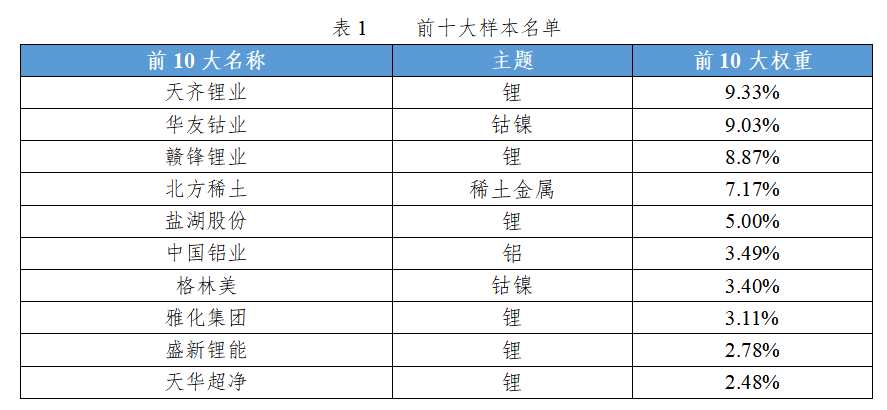 表 1　　前十大样本名单

| 前 10 大名称 | 主题 | 前 10 大权重 |
|---|---|---|
| 天齐锂业 | 锂 | 9.33% |
| 华友钴业 | 钴镍 | 9.03% |
| 赣锋锂业 | 锂 | 8.87% |
| 北方稀土 | 稀土金属 | 7.17% |
| 盐湖股份 | 锂 | 5.00% |
| 中国铝业 | 铝 | 3.49% |
| 格林美 | 钴镍 | 3.40% |
| 雅化集团 | 锂 | 3.11% |
| 盛新锂能 | 锂 | 2.78% |
| 天华超净 | 锂 | 2.48% |